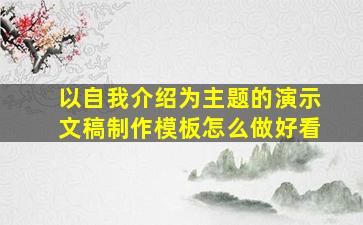 以自我介绍为主题的演示文稿制作模板怎么做好看